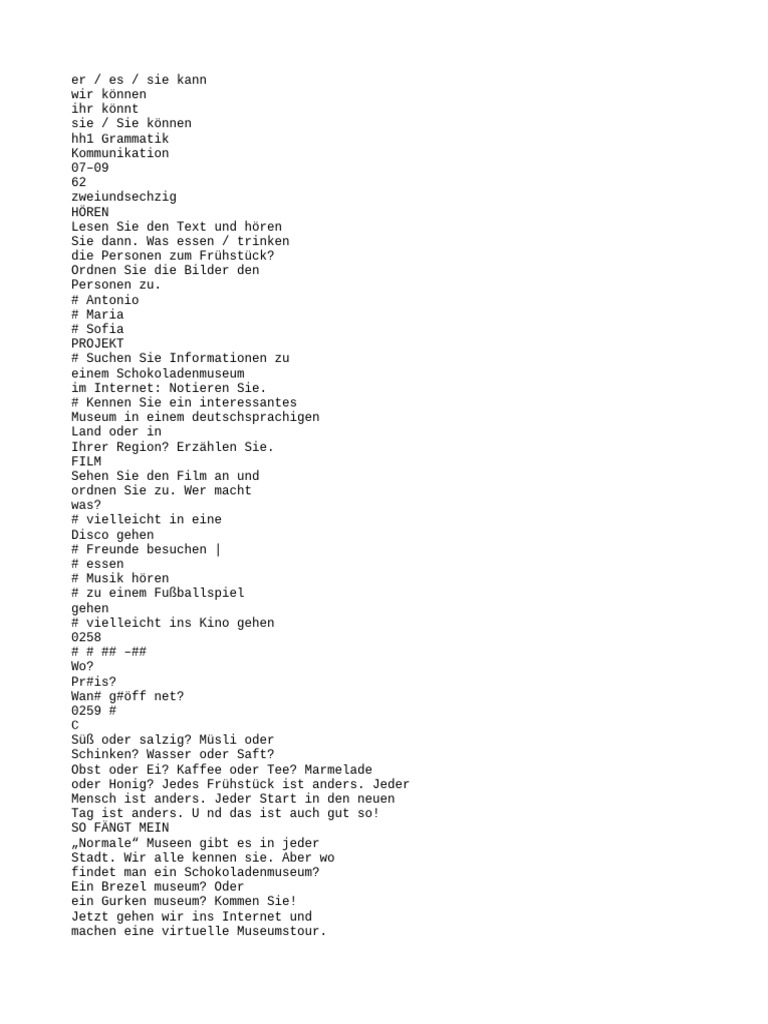 er / es / sie kann
wir können
ihr könnt
sie / Sie können
hh1 Grammatik
Kommunikation
07–09
62
zweiundsechzig
HÖREN
Lesen Sie den Text und hören Sie dann. Was essen / trinken die Personen zum Frühstück? Ordnen Sie die Bilder den Personen zu.
# Antonio
# Maria
# Sofia
PROJEKT
# Suchen Sie Informationen zu einem Schokoladenmuseum im Internet: Notieren Sie.
# Kennen Sie ein interessantes Museum in einem deutschsprachigen Land oder in Ihrer Region? Erzählen Sie.
FILM
Sehen Sie den Film an und ordnen Sie zu. Wer macht was?
# vielleicht in eine Disco gehen
# Freunde besuchen |
# essen
# Musik hören
# zu einem Fußballspiel gehen
# vielleicht ins Kino gehen
0258
# # ## –##
Wo?
Pr#is?
Wan# g#öff net?
0259 #
C
Süß oder salzig? Müsli oder Schinken? Wasser oder Saft? Obst oder Ei? Kaffee oder Tee? Marmelade oder Honig? Jedes Frühstück ist anders. Jeder Mensch ist anders. Jeder Start in den neuen Tag ist anders. U nd das ist auch gut so!
SO FÄNGT MEIN
„Normale“ Museen gibt es in jeder Stadt. Wir alle kennen sie. Aber wo findet man ein Schokoladenmuseum? Ein Brezel museum? Oder ein Gurken museum? Kommen Sie! Jetzt gehen wir ins Internet und machen eine virtuelle Museumstour.